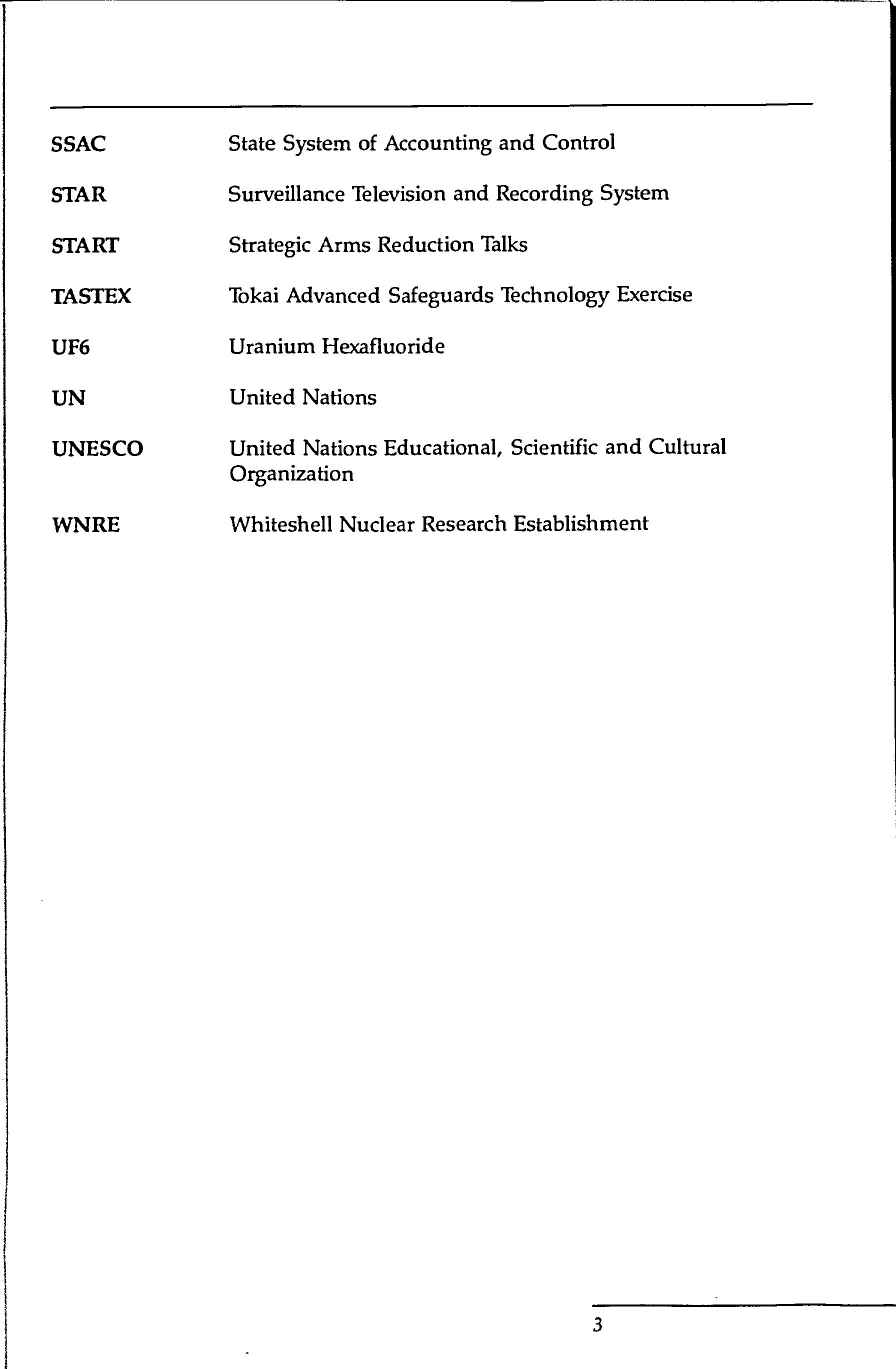 SSAC State System of Accounting and Control

STAR Surveillance Television and Recording System

START Strategic Arms Reduction Talks

TASTEX Tokai Advanced Safeguards Technology Exercise

UF6 Uranium Hexafluoride

UN United Nations

UNESCO United Nations Educational, Scientific and Cultural Organization

WNRE Whiteshell Nuclear Research Establishment

3